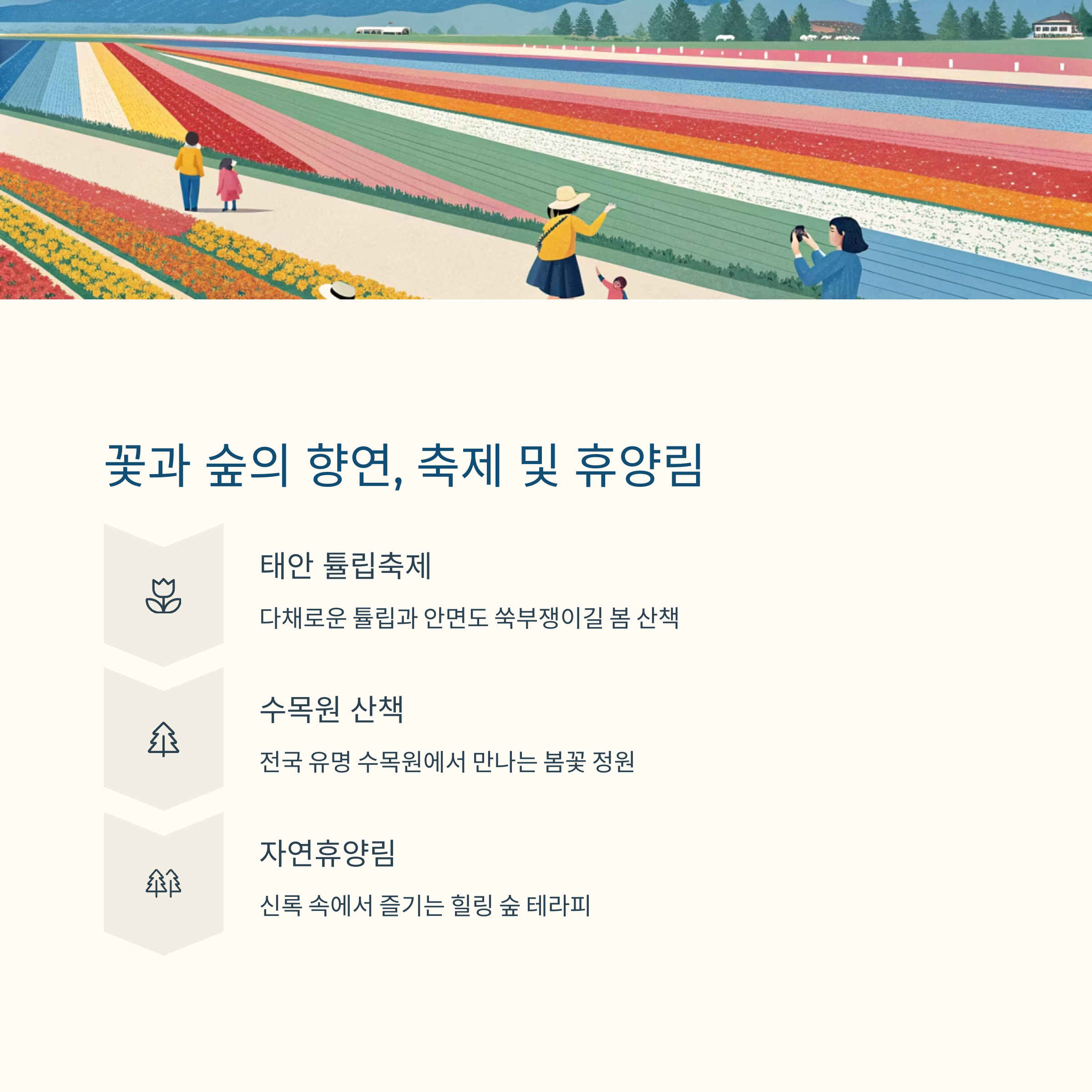 꽃과 숲의 향연, 축제 및 휴양림

태안 튤립축제

다채로운 튤립과 안면도 쑥부쟁이길 봄 산책

수목원 산책

전국 유명 수목원에서 만나는 봄꽃 정원

자연휴양림

신록 속에서 즐기는 힐링 숲 테라피